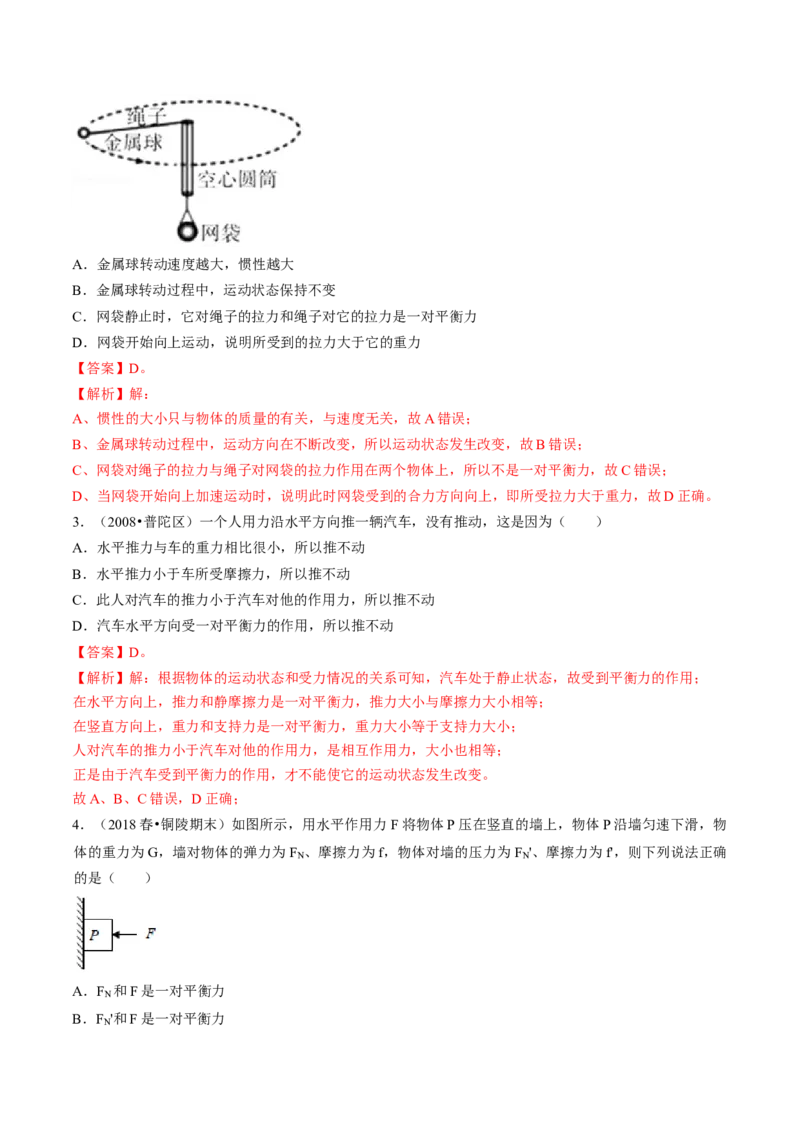 绳子
金属球
空心圆筒
网袋

A．金属球转动速度越大，惯性越大

B．金属球转动过程中，运动状态保持不变

C．网袋静止时，它对绳子的拉力和绳子对它的拉力是一对平衡力

D．网袋开始向上运动，说明所受到的拉力大于它的重力

【答案】D。

【解析】解：

A、惯性的大小只与物体的质量的有关，与速度无关，故A错误；

B、金属球转动过程中，运动方向在不断改变，所以运动状态发生改变，故B错误；

C、网袋对绳子的拉力与绳子对网袋的拉力作用在两个物体上，所以不是一对平衡力，故C错误；

D、当网袋开始向上加速运动时，说明此时网袋受到的合力方向向上，即所受拉力大于重力，故D正确。

3．（2008•普陀区）一个人用力沿水平方向推一辆汽车，没有推动，这是因为（　　）

A．水平推力与车的重力相比很小，所以推不动

B．水平推力小于车所受摩擦力，所以推不动

C．此人对汽车的推力小于汽车对他的作用力，所以推不动

D．汽车水平方向受一对平衡力的作用，所以推不动

【答案】D。

【解析】解：根据物体的运动状态和受力情况的关系可知，汽车处于静止状态，故受到平衡力的作用；

在水平方向上，推力和静摩擦力是一对平衡力，推力大小与摩擦力大小相等；

在竖直方向上，重力和支持力是一对平衡力，重力大小等于支持力大小；

人对汽车的推力小于汽车对他的作用力，是相互作用力，大小也相等；

正是由于汽车受到平衡力的作用，才不能使它的运动状态发生改变。

故A、B、C错误，D正确；

4．（2018春•铜陵期末）如图所示，用水平作用力F将物体P压在竖直的墙上，物体P沿墙匀速下滑，物体的重力为G，墙对物体的弹力为$F_N$、摩擦力为f，物体对墙的压力为$F_N'$、摩擦力为f'，则下列说法正确的是（　　）

P
F

A．$F_N$和F是一对平衡力

B．$F_N'$和F是一对平衡力